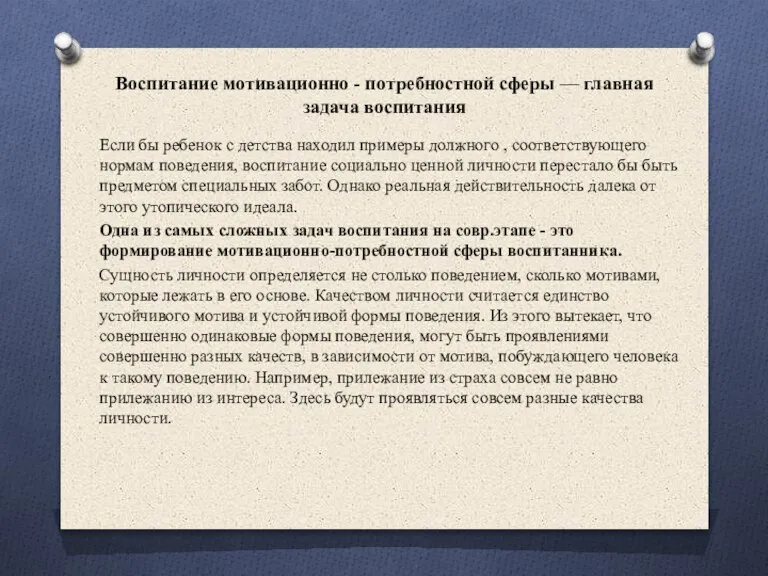 Воспитание мотивационно - потребностной сферы — главная задача воспитания

Если бы ребенок с детства находил примеры должного , соответствующего нормам поведения, воспитание социально ценной личности перестало бы быть предметом специальных забот. Однако реальная действительность далека от этого утопического идеала.

Одна из самых сложных задач воспитания на совр.этапе - это формирование мотивационно-потребностной сферы воспитанника.

Сущность личности определяется не столько поведением, сколько мотивами, которые лежать в его основе. Качеством личности считается единство устойчивого мотива и устойчивой формы поведения. Из этого вытекает, что совершенно одинаковые формы поведения, могут быть проявлениями совершенно разных качеств, в зависимости от мотива, побуждающего человека к такому поведению. Например, прилежание из страха совсем не равно прилежанию из интереса. Здесь будут проявляться совсем разные качества личности.